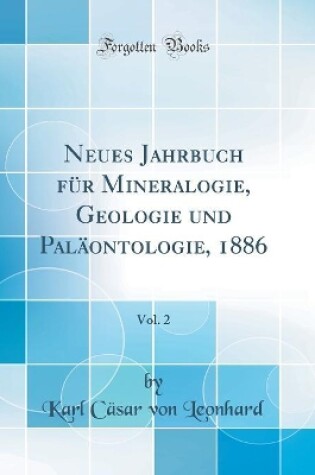 Forgotten Books

Neues Jahrbuch für Mineralogie, Geologie und Paläontologie, 1886

Vol. 2

by

Karl Cäsar von Leonhard